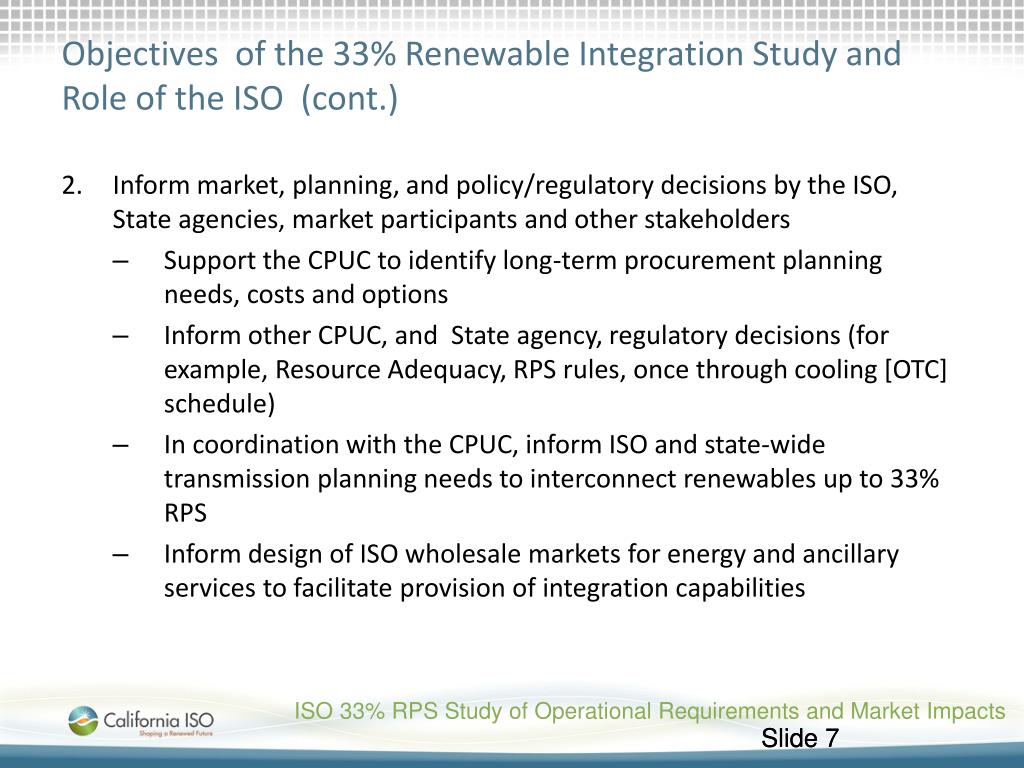 Objectives of the 33% Renewable Integration Study and Role of the ISO (cont.)

2. Inform market, planning, and policy/regulatory decisions by the ISO, State agencies, market participants and other stakeholders
– Support the CPUC to identify long-term procurement planning needs, costs and options
– Inform other CPUC, and State agency, regulatory decisions (for example, Resource Adequacy, RPS rules, once through cooling [OTC] schedule)
– In coordination with the CPUC, inform ISO and state-wide transmission planning needs to interconnect renewables up to 33% RPS
– Inform design of ISO wholesale markets for energy and ancillary services to facilitate provision of integration capabilities

California ISO
Shaping a Renewed Future

ISO 33% RPS Study of Operational Requirements and Market Impacts

Slide 7